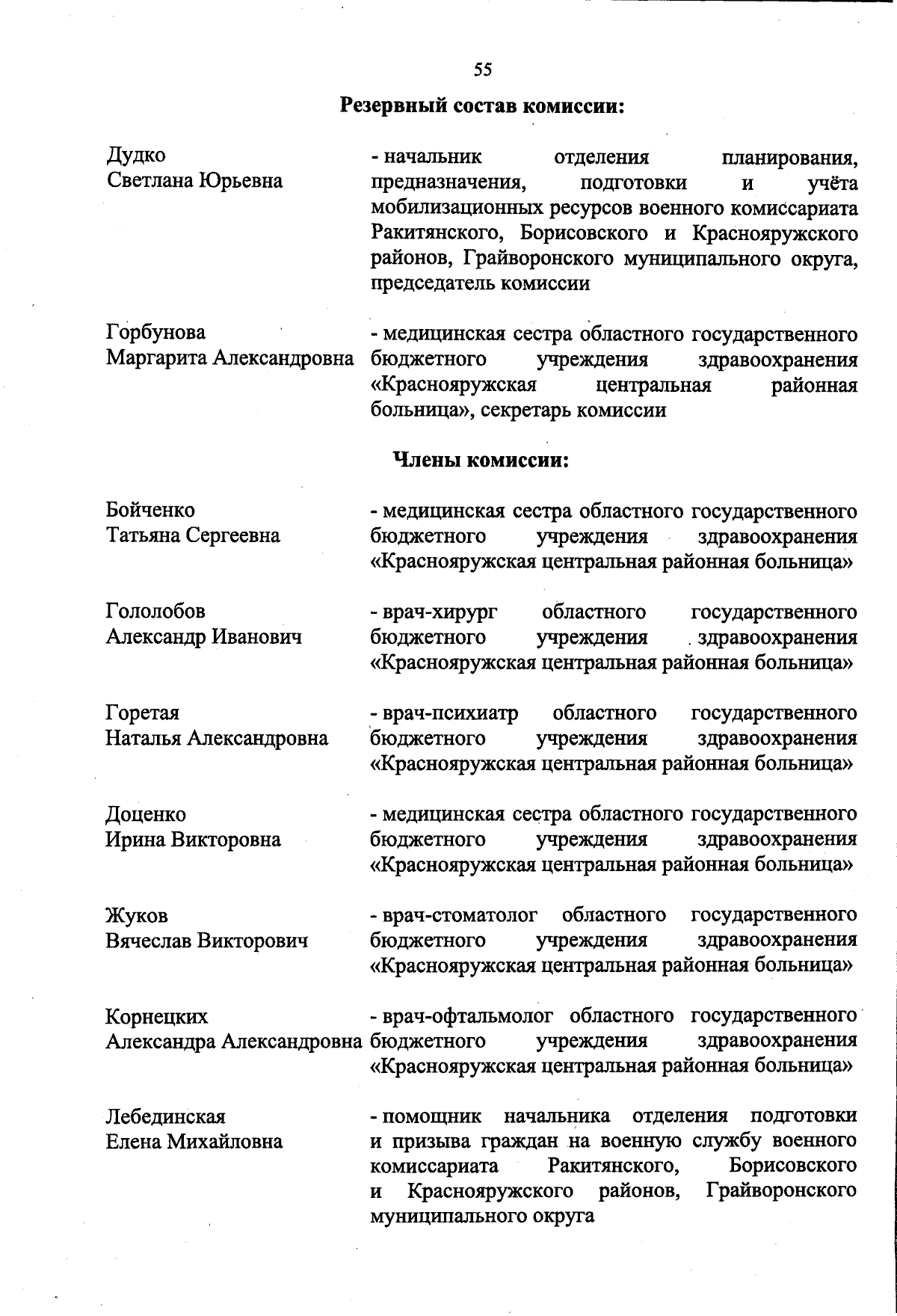 55

Резервный состав комиссии:

Дудко
Светлана Юрьевна

- начальник отделения планирования, предназначения, подготовки и учёта мобилизационных ресурсов военного комиссариата Ракитянского, Борисовского и Краснояружского районов, Грайворонского муниципального округа, председатель комиссии

Горбунова
Маргарита Александровна

- медицинская сестра областного государственного бюджетного учреждения здравоохранения «Краснояружская центральная районная больница», секретарь комиссии

Члены комиссии:

Бойченко
Татьяна Сергеевна

- медицинская сестра областного государственного бюджетного учреждения здравоохранения «Краснояружская центральная районная больница»

Гололобов
Александр Иванович

- врач-хирург областного государственного бюджетного учреждения здравоохранения «Краснояружская центральная районная больница»

Горетая
Наталья Александровна

- врач-психиатр областного государственного бюджетного учреждения здравоохранения «Краснояружская центральная районная больница»

Доценко
Ирина Викторовна

- медицинская сестра областного государственного бюджетного учреждения здравоохранения «Краснояружская центральная районная больница»

Жуков
Вячеслав Викторович

- врач-стоматолог областного государственного бюджетного учреждения здравоохранения «Краснояружская центральная районная больница»

Корнецких
Александра Александровна

- врач-офтальмолог областного государственного бюджетного учреждения здравоохранения «Краснояружская центральная районная больница»

Лебединская
Елена Михайловна

- помощник начальника отделения подготовки и призыва граждан на военную службу военного комиссариата Ракитянского, Борисовского и Краснояружского районов, Грайворонского муниципального округа